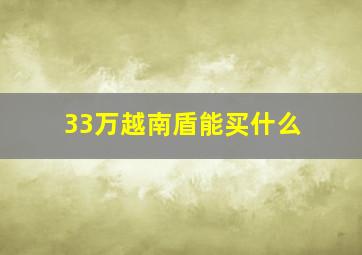 33万越南盾能买什么